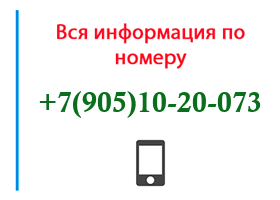 Вся информация по номеру

+7(905)10-20-073